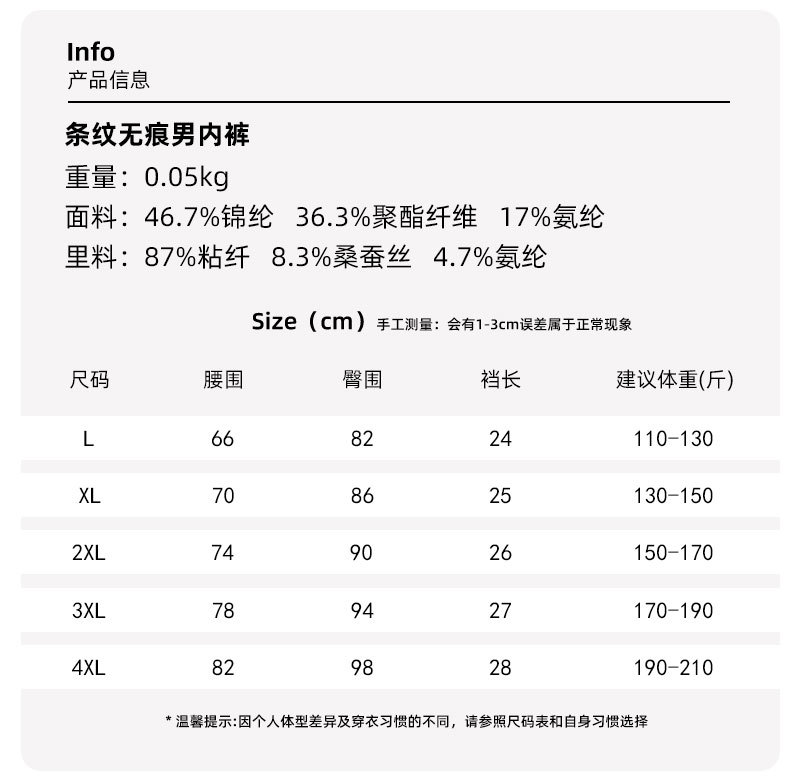 Info
产品信息

条纹无痕男内裤
重量：0.05kg
面料：46.7%锦纶 36.3%聚酯纤维 17%氨纶
里料：87%粘纤 8.3%桑蚕丝 4.7%氨纶

Size（cm）手工测量：会有1-3cm误差属于正常现象

| 尺码 | 腰围 | 臀围 | 裆长 | 建议体重(斤) |
|---|---|---|---|---|
| L | 66 | 82 | 24 | 110-130 |
| XL | 70 | 86 | 25 | 130-150 |
| 2XL | 74 | 90 | 26 | 150-170 |
| 3XL | 78 | 94 | 27 | 170-190 |
| 4XL | 82 | 98 | 28 | 190-210 |

* 温馨提示:因个人体型差异及穿衣习惯的不同，请参照尺码表和自身习惯选择